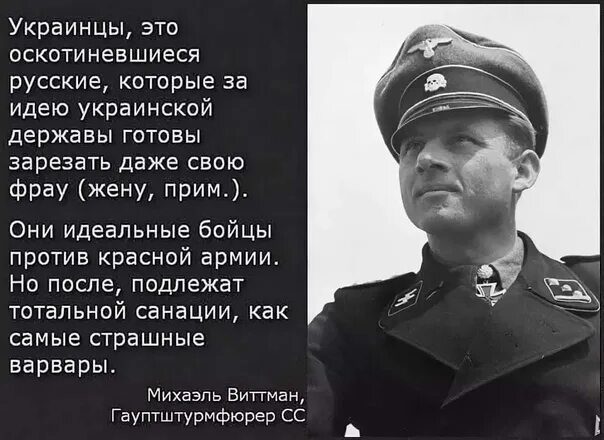 Украинцы, это оскотиневшиеся русские, которые за идею украинской державы готовы зарезать даже свою фрау (жену, прим.).

Они идеальные бойцы против красной армии. Но после, подлежат тотальной санации, как самые страшные варвары.

Михаэль Виттман,
Гауптштурмфюрер СС